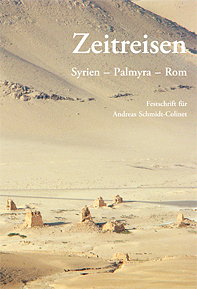 Zeitreisen

Syrien – Palmyra – Rom

Festschrift für
Andreas Schmidt-Colinet